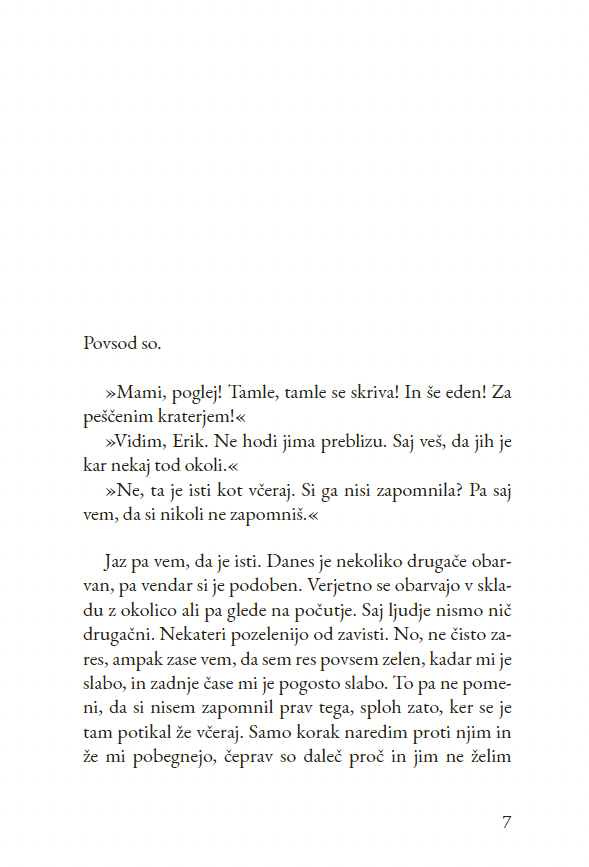 Povsod so.

»Mami, poglej! Tamle, tamle se skriva! In še eden! Za peščenim kraterjem!«

»Vidim, Erik. Ne hodi jima preblizu. Saj veš, da jih je kar nekaj tod okoli.«

»Ne, ta je isti kot včeraj. Si ga nisi zapomnila? Pa saj vem, da si nikoli ne zapomniš.«

Jaz pa vem, da je isti. Danes je nekoliko drugače obarvan, pa vendar si je podoben. Verjetno se obarvajo v skladu z okolico ali pa glede na počutje. Saj ljudje nismo nič drugačni. Nekateri pozelenijo od zavisti. No, ne čisto zares, ampak zase vem, da sem res povsem zelen, kadar mi je slabo, in zadnje čase mi je pogosto slabo. To pa ne pomeni, da si nisem zapomnil prav tega, sploh zato, ker se je tam potikal že včeraj. Samo korak naredim proti njim in že mi pobegnejo, čeprav so daleč proč in jim ne želim

7